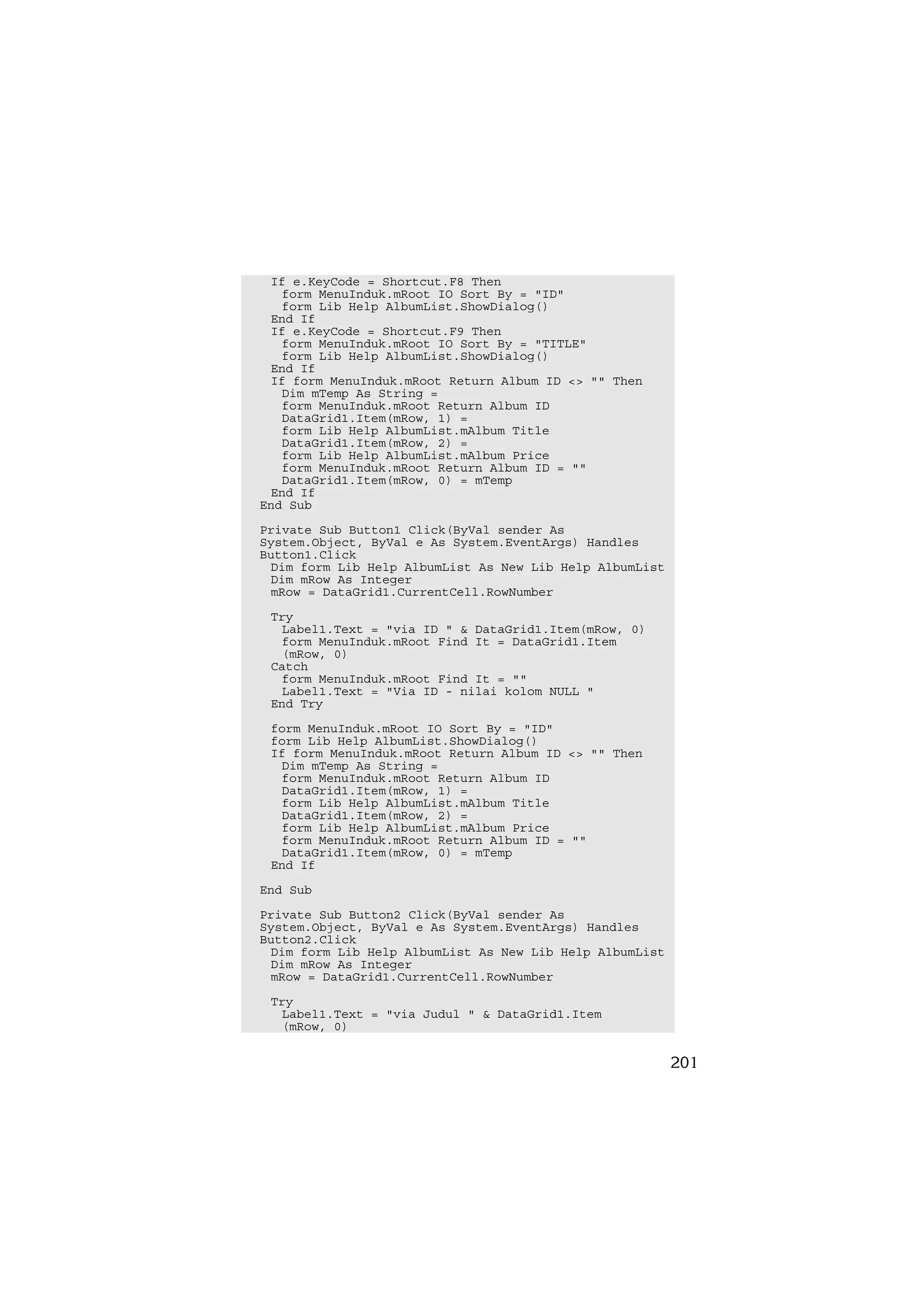 If e.KeyCode = Shortcut.F8 Then
 form MenuInduk.mRoot IO Sort By = "ID"
 form Lib Help AlbumList.ShowDialog()
End If
If e.KeyCode = Shortcut.F9 Then
 form MenuInduk.mRoot IO Sort By = "TITLE"
 form Lib Help AlbumList.ShowDialog()
End If
If form MenuInduk.mRoot Return Album ID <> "" Then
 Dim mTemp As String =
 form MenuInduk.mRoot Return Album ID
 DataGrid1.Item(mRow, 1) =
 form Lib Help AlbumList.mAlbum Title
 DataGrid1.Item(mRow, 2) =
 form Lib Help AlbumList.mAlbum Price
 form MenuInduk.mRoot Return Album ID = ""
 DataGrid1.Item(mRow, 0) = mTemp
End If
End Sub

Private Sub Button1 Click(ByVal sender As System.Object, ByVal e As System.EventArgs) Handles Button1.Click
 Dim form Lib Help AlbumList As New Lib Help AlbumList
 Dim mRow As Integer
 mRow = DataGrid1.CurrentCell.RowNumber

 Try
  Label1.Text = "via ID " & DataGrid1.Item(mRow, 0)
  form MenuInduk.mRoot Find It = DataGrid1.Item (mRow, 0)
 Catch
  form MenuInduk.mRoot Find It = ""
  Label1.Text = "Via ID - nilai kolom NULL "
 End Try

 form MenuInduk.mRoot IO Sort By = "ID"
 form Lib Help AlbumList.ShowDialog()
 If form MenuInduk.mRoot Return Album ID <> "" Then
  Dim mTemp As String =
  form MenuInduk.mRoot Return Album ID
  DataGrid1.Item(mRow, 1) =
  form Lib Help AlbumList.mAlbum Title
  DataGrid1.Item(mRow, 2) =
  form Lib Help AlbumList.mAlbum Price
  form MenuInduk.mRoot Return Album ID = ""
  DataGrid1.Item(mRow, 0) = mTemp
 End If

End Sub

Private Sub Button2 Click(ByVal sender As System.Object, ByVal e As System.EventArgs) Handles Button2.Click
 Dim form Lib Help AlbumList As New Lib Help AlbumList
 Dim mRow As Integer
 mRow = DataGrid1.CurrentCell.RowNumber

 Try
  Label1.Text = "via Judul " & DataGrid1.Item (mRow, 0)

201